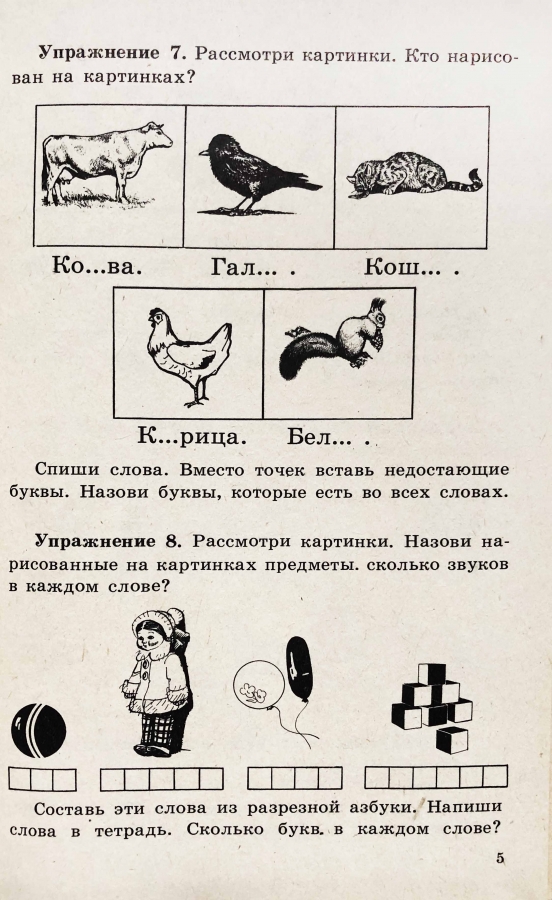 **Упражнение 7.** Рассмотри картинки. Кто нарисован на картинках?

Ко...ва. Гал... . Кош... .

К...рица. Бел... .

Спиши слова. Вместо точек вставь недостающие буквы. Назови буквы, которые есть во всех словах.

**Упражнение 8.** Рассмотри картинки. Назови нарисованные на картинках предметы. сколько звуков в каждом слове?

Составь эти слова из разрезной азбуки. Напиши слова в тетрадь. Сколько букв в каждом слове?

5